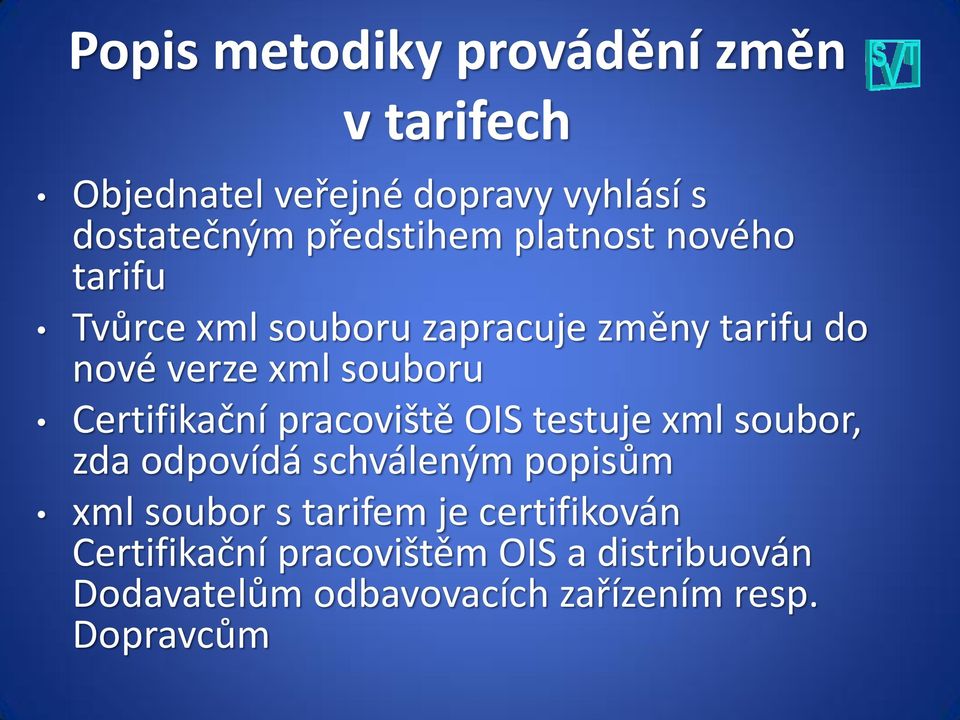 Popis metodiky provádění změn v tarifech

SVT

• Objednatel veřejné dopravy vyhlásí s dostatečným předstihem platnost nového tarifu
• Tvůrce xml souboru zapracuje změny tarifu do nové verze xml souboru
• Certifikační pracoviště OIS testuje xml soubor, zda odpovídá schváleným popisům
• xml soubor s tarifem je certifikován Certifikační pracovištěm OIS a distribuován Dodavatelům odbavovacích zařízením resp. Dopravcům